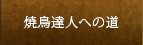 焼鳥達人への道